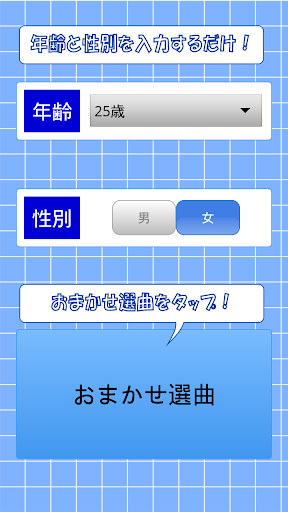 年齢と性別を入力するだけ！

年齢

25歳

性別

男

女

おまかせ選曲をタップ！

おまかせ選曲